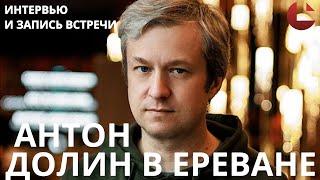 ИНТЕРВЬЮ
И ЗАПИСЬ ВСТРЕЧИ

АНТОН
ДОЛИН В ЕРЕВАНЕ